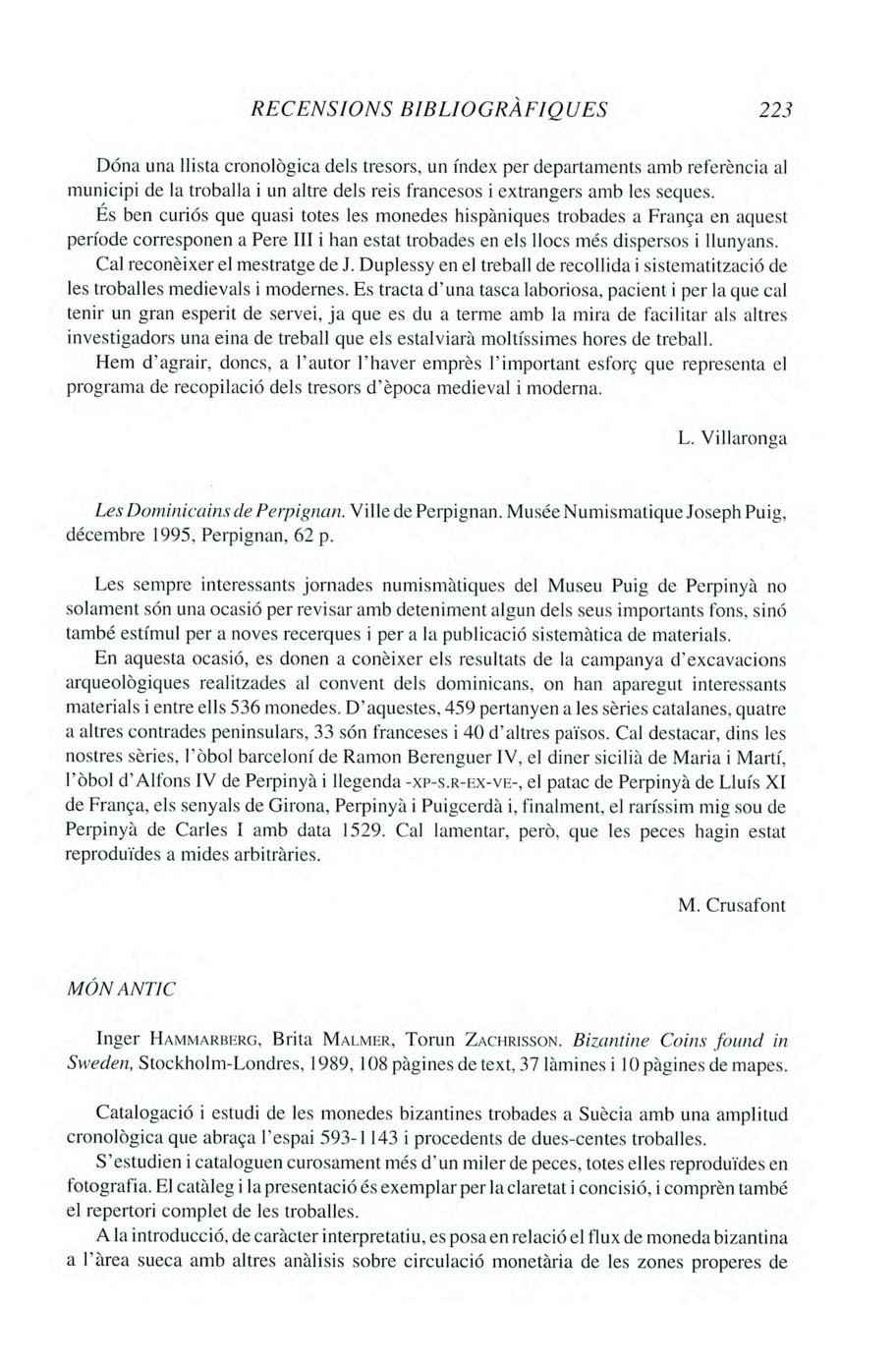 RECENSIONS BIBLIOGRÀFIQUES 223

Dóna una llista cronològica dels tresors, un índex per departaments amb referència al municipi de la troballa i un altre dels reis francesos i extrangers amb les seques.

És ben curiós que quasi totes les monedes hispàniques trobades a França en aquest període corresponen a Pere III i han estat trobades en els llocs més dispersos i llunyans.

Cal reconèixer el mestratge de J. Duplessy en el treball de recollida i sistematització de les troballes medievals i modernes. Es tracta d'una tasca laboriosa, pacient i per la que cal tenir un gran esperit de servei, ja que es du a terme amb la mira de facilitar als altres investigadors una eina de treball que els estalviarà moltíssimes hores de treball.

Hem d'agrair, doncs, a l'autor l'haver emprès l'important esforç que representa el programa de recopilació dels tresors d'època medieval i moderna.

L. Villaronga

Les Dominicains de Perpignan. Ville de Perpignan. Musée Numismatique Joseph Puig, décembre 1995, Perpignan, 62 p.

Les sempre interessants jornades numismàtiques del Museu Puig de Perpinyà no solament són una ocasió per revisar amb deteniment algun dels seus importants fons, sinó també estímul per a noves recerques i per a la publicació sistemàtica de materials.

En aquesta ocasió, es donen a conèixer els resultats de la campanya d'excavacions arqueològiques realitzades al convent dels dominicans, on han aparegut interessants materials i entre ells 536 monedes. D'aquestes, 459 pertanyen a les sèries catalanes, quatre a altres contrades peninsulars, 33 són franceses i 40 d'altres països. Cal destacar, dins les nostres sèries, l'òbol barceloní de Ramon Berenguer IV, el diner sicilià de Maria i Martí, l'òbol d'Alfons IV de Perpinyà i llegenda -XP-S.R-EX-VE-, el patac de Perpinyà de Lluís XI de França, els senyals de Girona, Perpinyà i Puigcerdà i, finalment, el raríssim mig sou de Perpinyà de Carles I amb data 1529. Cal lamentar, però, que les peces hagin estat reproduïdes a mides arbitràries.

M. Crusafont

MÓN ANTIC

Inger HAMMARBERG, Brita MALMER, Torun ZACHRISSON. Bizantine Coins found in Sweden, Stockholm-Londres, 1989, 108 pàgines de text, 37 làmines i 10 pàgines de mapes.

Catalogació i estudi de les monedes bizantines trobades a Suècia amb una amplitud cronològica que abraça l'espai 593-1143 i procedents de dues-centes troballes.

S'estudien i cataloguen curosament més d'un miler de peces, totes elles reproduïdes en fotografia. El catàleg i la presentació és exemplar per la claretat i concisió, i comprèn també el repertori complet de les troballes.

A la introducció, de caràcter interpretatiu, es posa en relació el flux de moneda bizantina a l'àrea sueca amb altres anàlisis sobre circulació monetària de les zones properes de